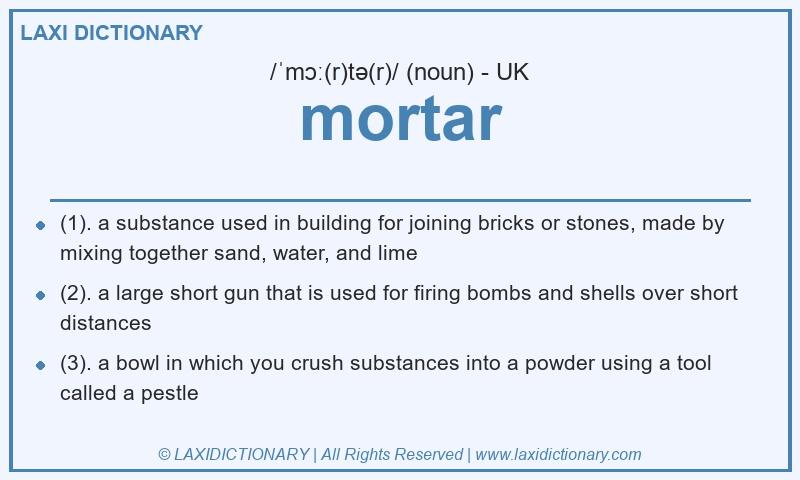 LAXI DICTIONARY

/ˈmɔː(r)tə(r)/ (noun) - UK

mortar

- (1). a substance used in building for joining bricks or stones, made by mixing together sand, water, and lime
- (2). a large short gun that is used for firing bombs and shells over short distances
- (3). a bowl in which you crush substances into a powder using a tool called a pestle

© LAXIDICTIONARY | All Rights Reserved | www.laxidictionary.com